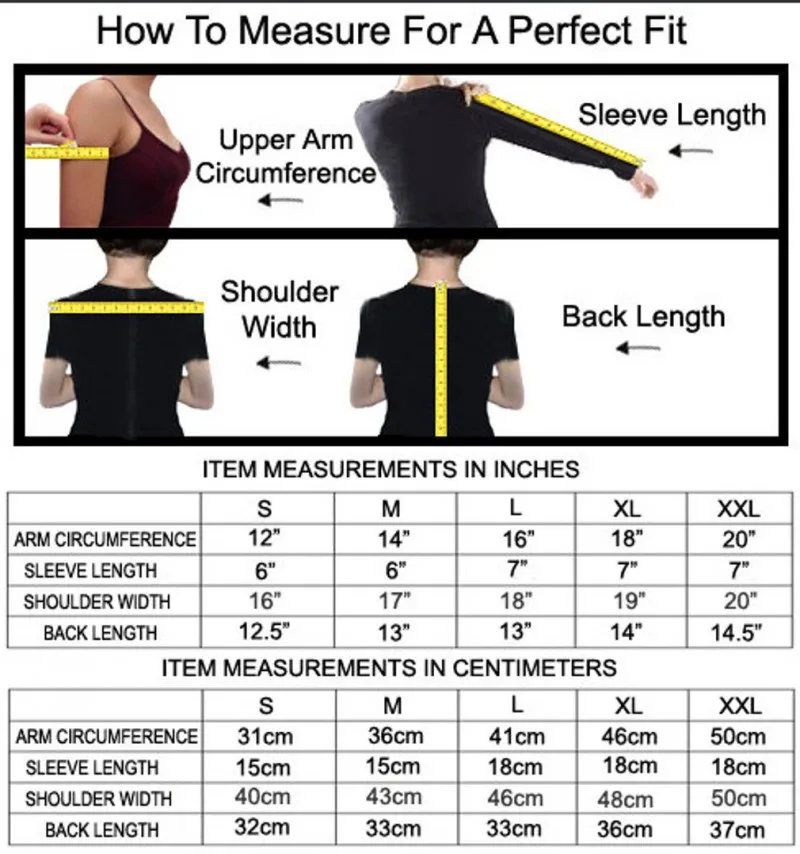 How To Measure For A Perfect Fit

Upper Arm Circumference

Sleeve Length

Shoulder Width

Back Length

ITEM MEASUREMENTS IN INCHES

| | S | M | L | XL | XXL |
|---|---|---|---|---|---|
| ARM CIRCUMFERENCE | 12" | 14" | 16" | 18" | 20" |
| SLEEVE LENGTH | 6" | 6" | 7" | 7" | 7" |
| SHOULDER WIDTH | 16" | 17" | 18" | 19" | 20" |
| BACK LENGTH | 12.5" | 13" | 13" | 14" | 14.5" |

ITEM MEASUREMENTS IN CENTIMETERS

| | S | M | L | XL | XXL |
|---|---|---|---|---|---|
| ARM CIRCUMFERENCE | 31cm | 36cm | 41cm | 46cm | 50cm |
| SLEEVE LENGTH | 15cm | 15cm | 18cm | 18cm | 18cm |
| SHOULDER WIDTH | 40cm | 43cm | 46cm | 48cm | 50cm |
| BACK LENGTH | 32cm | 33cm | 33cm | 36cm | 37cm |